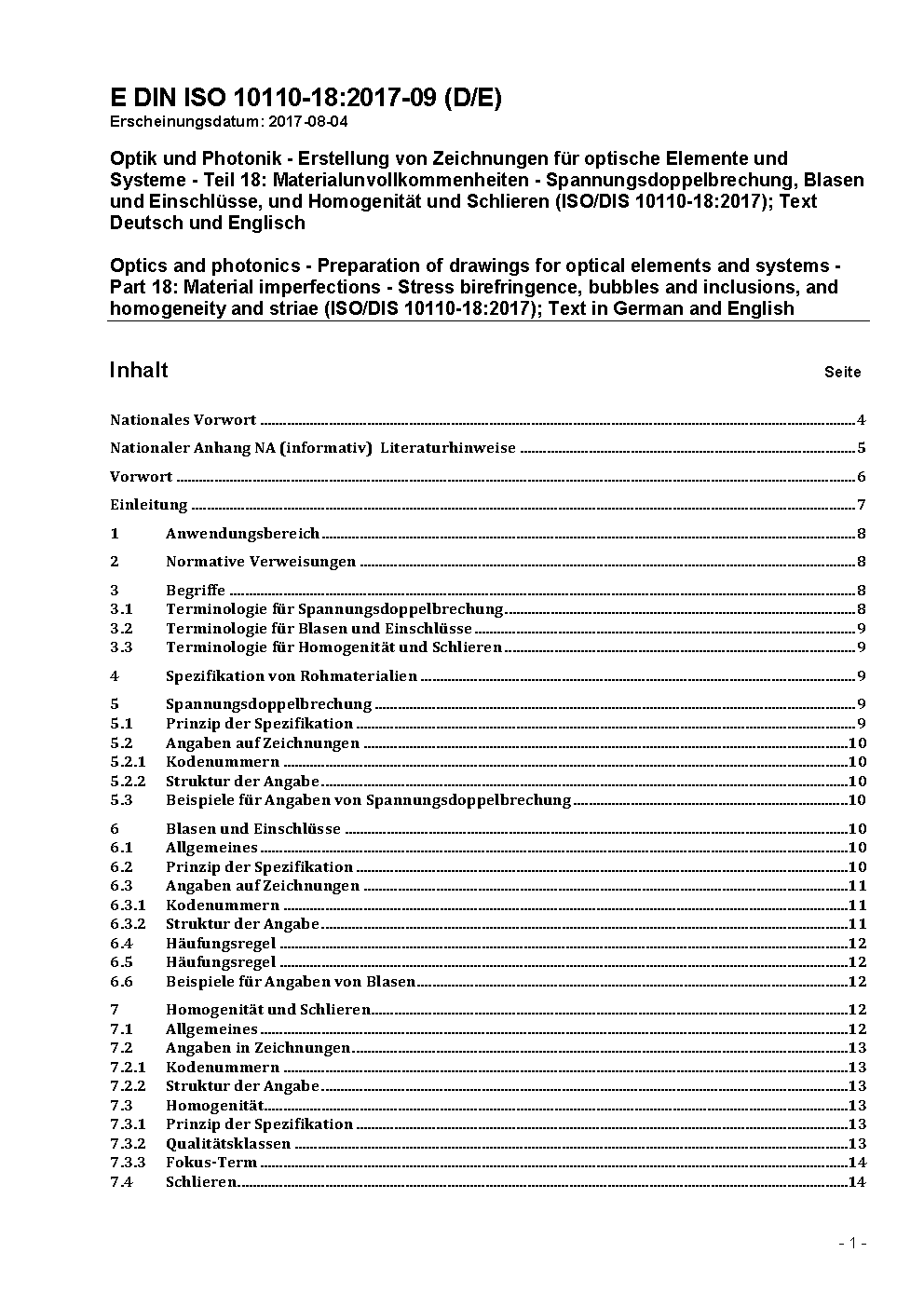 E DIN ISO 10110-18:2017-09 (D/E)
Erscheinungsdatum: 2017-08-04

Optik und Photonik - Erstellung von Zeichnungen für optische Elemente und Systeme - Teil 18: Materialunvollkommenheiten - Spannungsdoppelbrechung, Blasen und Einschlüsse, und Homogenität und Schlieren (ISO/DIS 10110-18:2017); Text Deutsch und Englisch

Optics and photonics - Preparation of drawings for optical elements and systems - Part 18: Material imperfections - Stress birefringence, bubbles and inclusions, and homogeneity and striae (ISO/DIS 10110-18:2017); Text in German and English

Inhalt Seite

Nationales Vorwort 4
Nationaler Anhang NA (informativ) Literaturhinweise 5
Vorwort 6
Einleitung 7
1 Anwendungsbereich 8
2 Normative Verweisungen 8
3 Begriffe 8
3.1 Terminologie für Spannungsdoppelbrechung 8
3.2 Terminologie für Blasen und Einschlüsse 9
3.3 Terminologie für Homogenität und Schlieren 9
4 Spezifikation von Rohmaterialien 9
5 Spannungsdoppelbrechung 9
5.1 Prinzip der Spezifikation 9
5.2 Angaben auf Zeichnungen 10
5.2.1 Kodenummern 10
5.2.2 Struktur der Angabe 10
5.3 Beispiele für Angaben von Spannungsdoppelbrechung 10
6 Blasen und Einschlüsse 10
6.1 Allgemeines 10
6.2 Prinzip der Spezifikation 10
6.3 Angaben auf Zeichnungen 11
6.3.1 Kodenummern 11
6.3.2 Struktur der Angabe 11
6.4 Häufungsregel 12
6.5 Häufungsregel 12
6.6 Beispiele für Angaben von Blasen 12
7 Homogenität und Schlieren 12
7.1 Allgemeines 12
7.2 Angaben in Zeichnungen 13
7.2.1 Kodenummern 13
7.2.2 Struktur der Angabe 13
7.3 Homogenität 13
7.3.1 Prinzip der Spezifikation 13
7.3.2 Qualitätsklassen 13
7.3.3 Fokus-Term 14
7.4 Schlieren 14

- 1 -